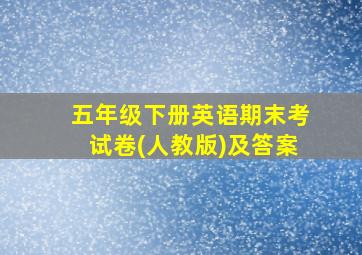 五年级下册英语期末考试卷(人教版)及答案